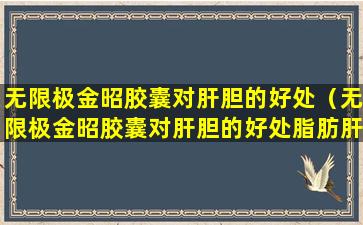 无限极金昭胶囊对肝胆的好处（无限极金昭胶囊对肝胆的好处脂肪肝